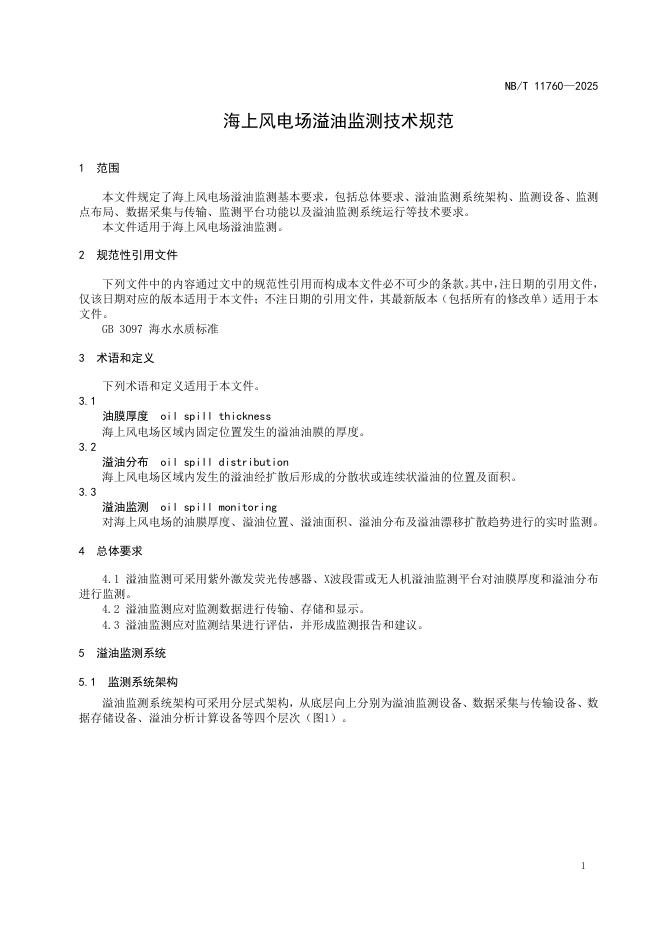 NB/T 11760—2025

海上风电场溢油监测技术规范

1 范围

本文件规定了海上风电场溢油监测基本要求，包括总体要求、溢油监测系统架构、监测设备、监测点布局、数据采集与传输、监测平台功能以及溢油监测系统运行等技术要求。
本文件适用于海上风电场溢油监测。

2 规范性引用文件

下列文件中的内容通过文中的规范性引用而构成本文件必不可少的条款。其中，注日期的引用文件，仅该日期对应的版本适用于本文件；不注日期的引用文件，其最新版本（包括所有的修改单）适用于本文件。
GB 3097 海水水质标准

3 术语和定义

下列术语和定义适用于本文件。

3.1
油膜厚度 oil spill thickness
海上风电场区域内固定位置发生的溢油油膜的厚度。

3.2
溢油分布 oil spill distribution
海上风电场区域内发生的溢油经扩散后形成的分散状或连续状溢油的位置及面积。

3.3
溢油监测 oil spill monitoring
对海上风电场的油膜厚度、溢油位置、溢油面积、溢油分布及溢油漂移扩散趋势进行的实时监测。

4 总体要求

4.1 溢油监测可采用紫外激发荧光传感器、X波段雷或无人机溢油监测平台对油膜厚度和溢油分布进行监测。
4.2 溢油监测应对监测数据进行传输、存储和显示。
4.3 溢油监测应对监测结果进行评估，并形成监测报告和建议。

5 溢油监测系统

5.1 监测系统架构

溢油监测系统架构可采用分层式架构，从底层向上分别为溢油监测设备、数据采集与传输设备、数据存储设备、溢油分析计算设备等四个层次（图1）。

1